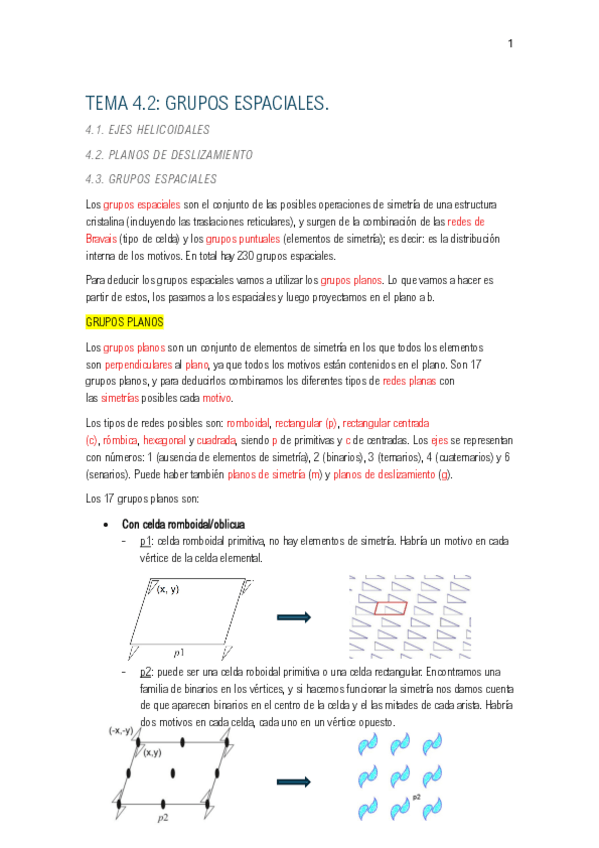 1

TEMA 4.2: GRUPOS ESPACIALES.

4.1. EJES HELICOIDALES

4.2. PLANOS DE DESLIZAMIENTO

4.3. GRUPOS ESPACIALES

Los grupos espaciales son el conjunto de las posibles operaciones de simetría de una estructura cristalina (incluyendo las traslaciones reticulares), y surgen de la combinación de las redes de Bravais (tipo de celda) y los grupos puntuales (elementos de simetría); es decir: es la distribución interna de los motivos. En total hay 230 grupos espaciales.

Para deducir los grupos espaciales vamos a utilizar los grupos planos. Lo que vamos a hacer es partir de estos, los pasamos a los espaciales y luego proyectamos en el plano a b.

GRUPOS PLANOS

Los grupos planos son un conjunto de elementos de simetría en los que todos los elementos son perpendiculares al plano, ya que todos los motivos están contenidos en el plano. Son 17 grupos planos, y para deducirlos combinamos los diferentes tipos de redes planas con las simetrías posibles cada motivo.

Los tipos de redes posibles son: romboidal, rectangular (p), rectangular centrada (c), rómbica, hexagonal y cuadrada, siendo p de primitivas y c de centradas. Los ejes se representan con números: 1 (ausencia de elementos de simetría), 2 (binarios), 3 (ternarios), 4 (cuaternarios) y 6 (senarios). Puede haber también planos de simetría (m) y planos de deslizamiento (g).

Los 17 grupos planos son:

• Con celda romboidal/oblicua
- p1: celda romboidal primitiva, no hay elementos de simetría. Habría un motivo en cada vértice de la celda elemental.

(x, y)
p1

- p2: puede ser una celda roboidal primitiva o una celda rectangular. Encontramos una familia de binarios en los vértices, y si hacemos funcionar la simetría nos damos cuenta de que aparecen binarios en el centro de la celda y el las mitades de cada arista. Habría dos motivos en cada celda, cada uno en un vértice opuesto.

(-x,-y)
(x,y)
p2
p2